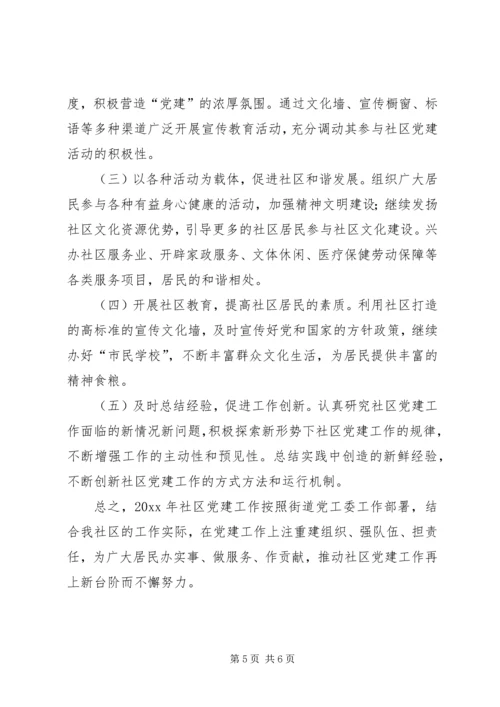 度，积极营造“党建”的浓厚氛围。通过文化墙、宣传橱窗、标语等多种渠道广泛开展宣传教育活动，充分调动其参与社区党建活动的积极性。

（三）以各种活动为载体，促进社区和谐发展。组织广大居民参与各种有益身心健康的活动，加强精神文明建设；继续发扬社区文化资源优势，引导更多的社区居民参与社区文化建设。兴办社区服务业、开辟家政服务、文体休闲、医疗保健劳动保障等各类服务项目，居民的和谐相处。

（四）开展社区教育，提高社区居民的素质。利用社区打造的高标准的宣传文化墙，及时宣传好党和国家的方针政策，继续办好“市民学校”，不断丰富群众文化生活，为居民提供丰富的精神食粮。

（五）及时总结经验，促进工作创新。认真研究社区党建工作面临的新情况新问题，积极探索新形势下社区党建工作的规律，不断增强工作的主动性和预见性。总结实践中创造的新鲜经验，不断创新社区党建工作的方式方法和运行机制。

总之，20xx 年社区党建工作按照街道党工委工作部署，结合我社区的工作实际，在党建工作上注重建组织、强队伍、担责任，为广大居民办实事、做服务、作贡献，推动社区党建工作再上新台阶而不懈努力。

第 5 页 共 6 页